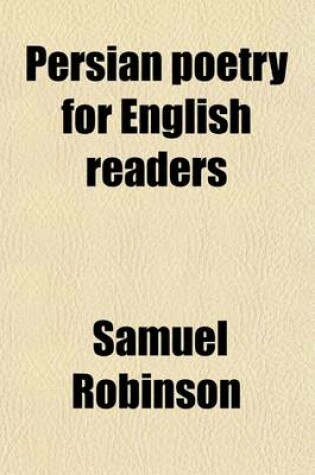 Persian poetry for English readers

Samuel Robinson